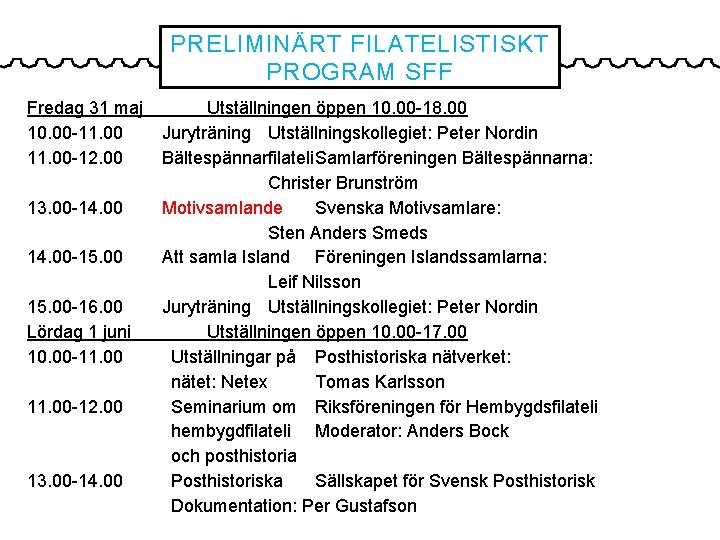 PRELIMINÄRT FILATELISTISKT PROGRAM SFF

Fredag 31 maj Utställningen öppen 10.00-18.00

10.00-11.00 Juryträning Utställningskollegiet: Peter Nordin

11.00-12.00 BältespännarfilateliSamlarföreningen Bältespännarna: Christer Brunström

13.00-14.00 Motivsamlande Svenska Motivsamlare: Sten Anders Smeds

14.00-15.00 Att samla Island Föreningen Islandssamlarna: Leif Nilsson

15.00-16.00 Juryträning Utställningskollegiet: Peter Nordin

Lördag 1 juni Utställningen öppen 10.00-17.00

10.00-11.00 Utställningar på nätet: Netex Posthistoriska nätverket: Tomas Karlsson

11.00-12.00 Seminarium om hembygdfilateli och posthistoria Riksföreningen för Hembygdsfilateli Moderator: Anders Bock

13.00-14.00 Posthistoriska Sällskapet för Svensk Posthistorisk Dokumentation: Per Gustafson